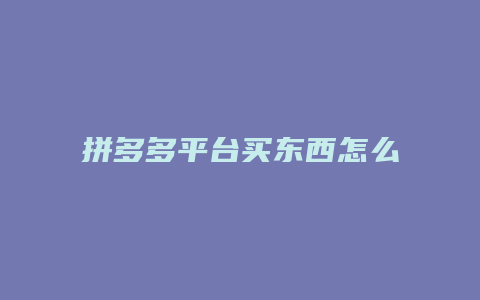 拼多多平台买东西怎么